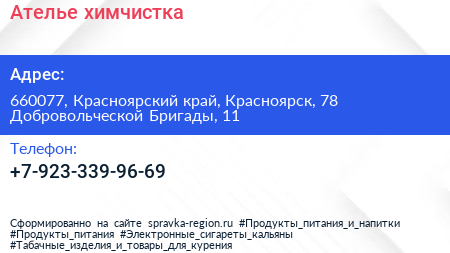 Ателье химчистка

Адрес:

660077, Красноярский край, Красноярск, 78 Добровольческой Бригады, 11

Телефон:

+7-923-339-96-69

Сформированно на сайте spravka-region.ru #Продукты_питания_и_напитки #Продукты_питания #Электронные_сигареты_кальяны #Табачные_изделия_и_товары_для_курения